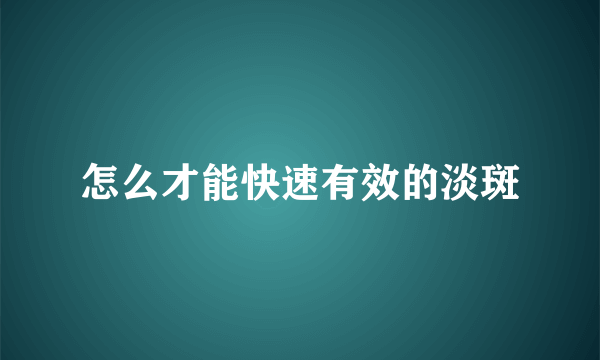 怎么才能快速有效的淡斑